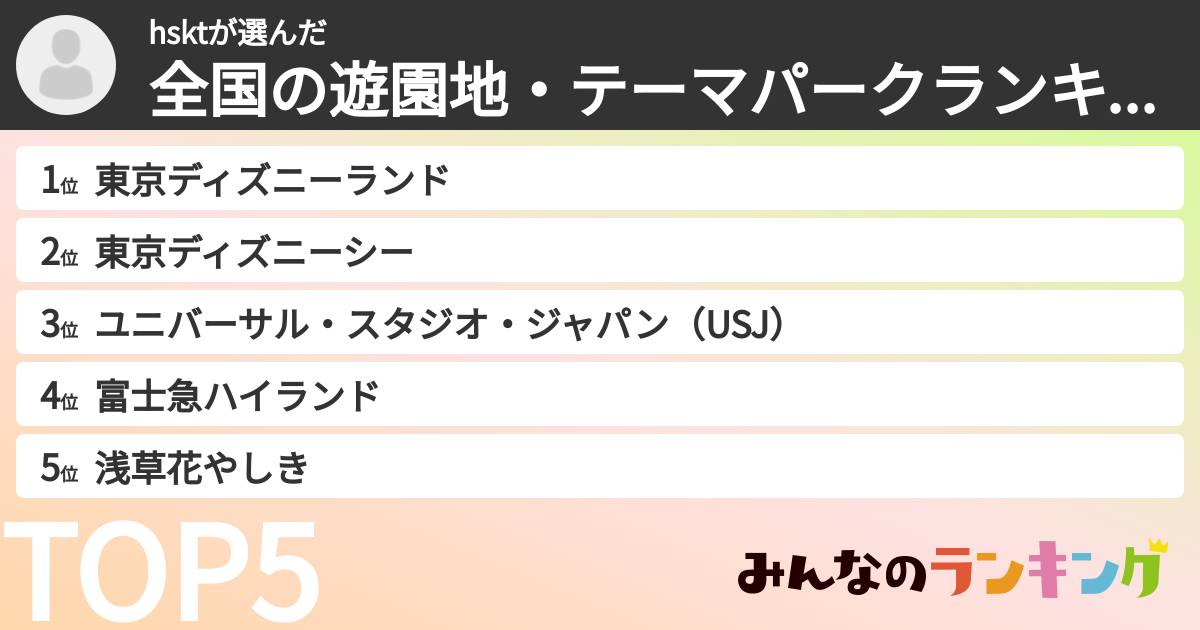 hsktが選んだ
全国の遊園地・テーマパークランキ...

1位 東京ディズニーランド
2位 東京ディズニーシー
3位 ユニバーサル・スタジオ・ジャパン（USJ）
4位 富士急ハイランド
5位 浅草花やしき

TOP5

みんなのランキング